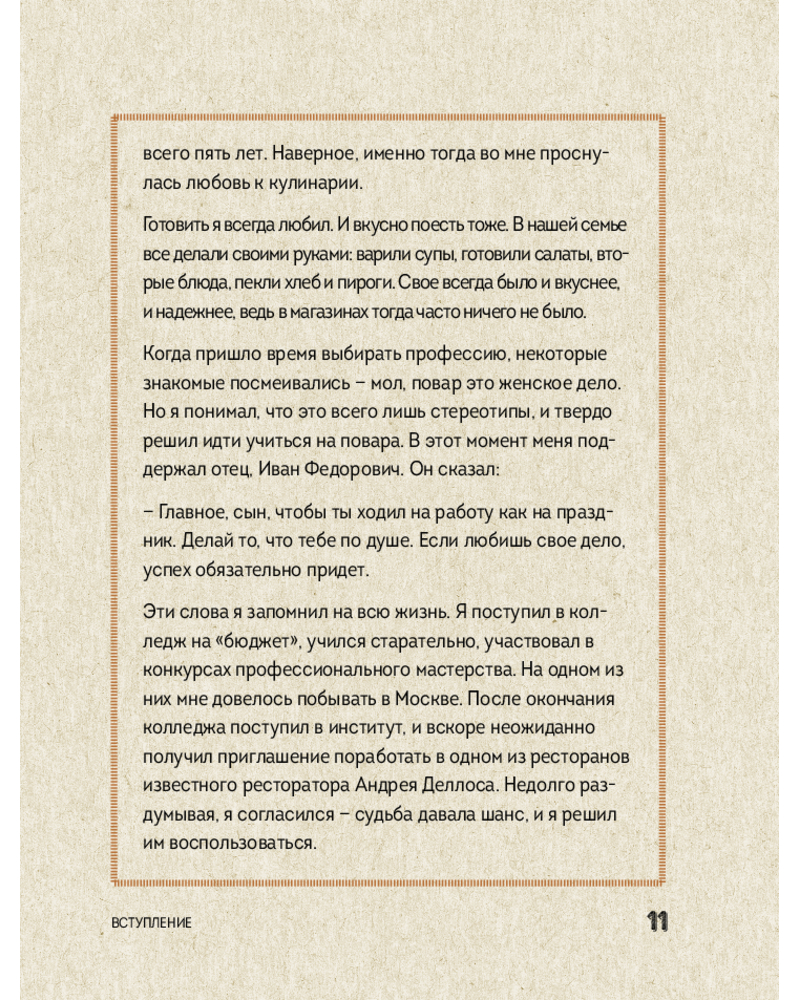 всего пять лет. Наверное, именно тогда во мне проснулась любовь к кулинарии.

Готовить я всегда любил. И вкусно поесть тоже. В нашей семье все делали своими руками: варили супы, готовили салаты, вторые блюда, пекли хлеб и пироги. Свое всегда было и вкуснее, и надежнее, ведь в магазинах тогда часто ничего не было.

Когда пришло время выбирать профессию, некоторые знакомые посмеивались – мол, повар это женское дело. Но я понимал, что это всего лишь стереотипы, и твердо решил идти учиться на повара. В этот момент меня поддержал отец, Иван Федорович. Он сказал:

– Главное, сын, чтобы ты ходил на работу как на праздник. Делай то, что тебе по душе. Если любишь свое дело, успех обязательно придет.

Эти слова я запомнил на всю жизнь. Я поступил в колледж на «бюджет», учился старательно, участвовал в конкурсах профессионального мастерства. На одном из них мне довелось побывать в Москве. После окончания колледжа поступил в институт, и вскоре неожиданно получил приглашение поработать в одном из ресторанов известного ресторатора Андрея Деллоса. Недолго раздумывая, я согласился – судьба давала шанс, и я решил им воспользоваться.

ВСТУПЛЕНИЕ

11